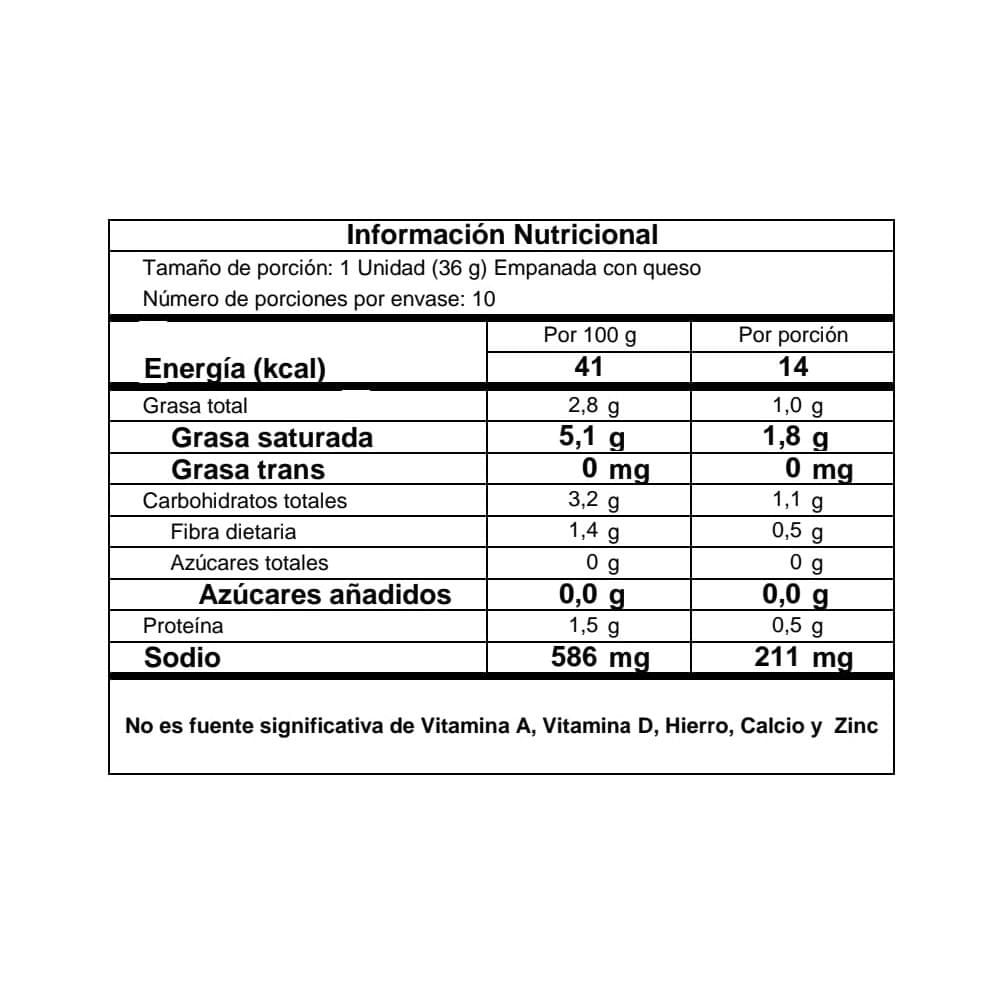 Información Nutricional

Tamaño de porción: 1 Unidad (36 g) Empanada con queso
Número de porciones por envase: 10

| | Por 100 g | Por porción |
|---|---|---|
| Energía (kcal) | 41 | 14 |
| Grasa total | 2,8 g | 1,0 g |
| Grasa saturada | 5,1 g | 1,8 g |
| Grasa trans | 0 mg | 0 mg |
| Carbohidratos totales | 3,2 g | 1,1 g |
| Fibra dietaria | 1,4 g | 0,5 g |
| Azúcares totales | 0 g | 0 g |
| Azúcares añadidos | 0,0 g | 0,0 g |
| Proteína | 1,5 g | 0,5 g |
| Sodio | 586 mg | 211 mg |

No es fuente significativa de Vitamina A, Vitamina D, Hierro, Calcio y Zinc